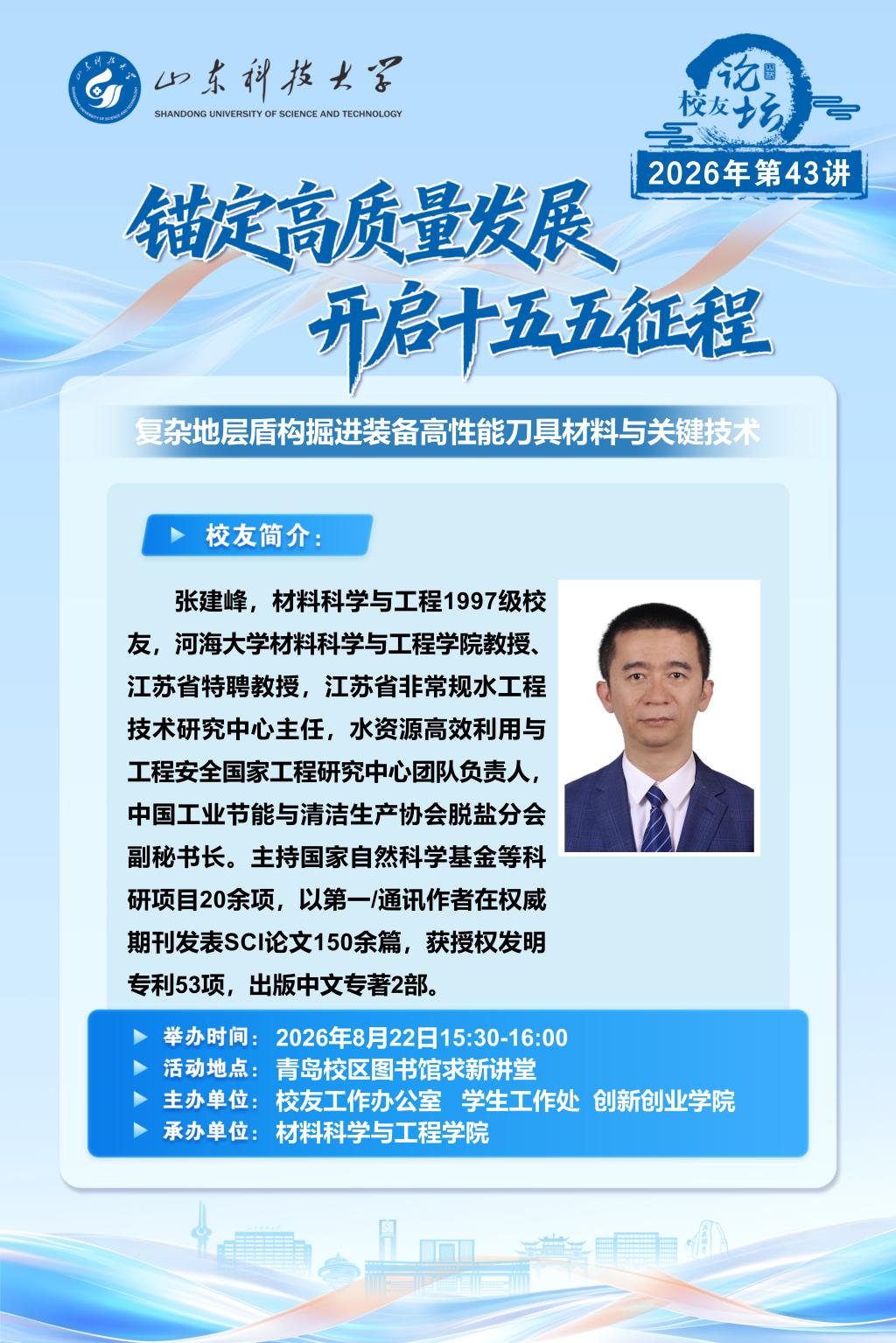 山东科技大学
SHANDONG UNIVERSITY OF SCIENCE AND TECHNOLOGY

校友论坛

2026年第43讲

锚定高质量发展
开启十五五征程

复杂地层盾构掘进装备高性能刀具材料与关键技术

▶ 校友简介:

张建峰，材料科学与工程1997级校友，河海大学材料科学与工程学院教授、江苏省特聘教授，江苏省非常规水工程技术研究中心主任，水资源高效利用与工程安全国家工程研究中心团队负责人，中国工业节能与清洁生产协会脱盐分会副秘书长。主持国家自然科学基金等科研项目20余项，以第一/通讯作者在权威期刊发表SCI论文150余篇，获授权发明专利53项，出版中文专著2部。

▶ 举办时间：2026年8月22日15:30-16:00
▶ 活动地点：青岛校区图书馆求新讲堂
▶ 主办单位：校友工作办公室 学生工作处 创新创业学院
▶ 承办单位：材料科学与工程学院